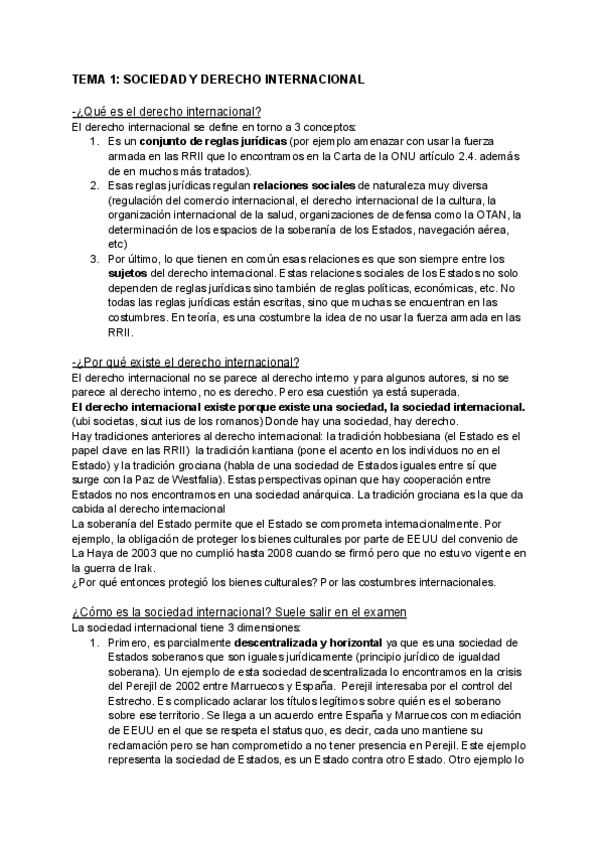 TEMA 1: SOCIEDAD Y DERECHO INTERNACIONAL

-¿Qué es el derecho internacional?
El derecho internacional se define en torno a 3 conceptos:
1. Es un conjunto de reglas jurídicas (por ejemplo amenazar con usar la fuerza armada en las RRII que lo encontramos en la Carta de la ONU artículo 2.4. además de en muchos más tratados).
2. Esas reglas jurídicas regulan relaciones sociales de naturaleza muy diversa (regulación del comercio internacional, el derecho internacional de la cultura, la organización internacional de la salud, organizaciones de defensa como la OTAN, la determinación de los espacios de la soberanía de los Estados, navegación aérea, etc)
3. Por último, lo que tienen en común esas relaciones es que son siempre entre los sujetos del derecho internacional. Estas relaciones sociales de los Estados no solo dependen de reglas jurídicas sino también de reglas políticas, económicas, etc. No todas las reglas jurídicas están escritas, sino que muchas se encuentran en las costumbres. En teoría, es una costumbre la idea de no usar la fuerza armada en las RRII.

-¿Por qué existe el derecho internacional?
El derecho internacional no se parece al derecho interno y para algunos autores, si no se parece al derecho interno, no es derecho. Pero esa cuestión ya está superada.
El derecho internacional existe porque existe una sociedad, la sociedad internacional. (ubi societas, sicut ius de los romanos) Donde hay una sociedad, hay derecho.
Hay tradiciones anteriores al derecho internacional: la tradición hobbesiana (el Estado es el papel clave en las RRII) la tradición kantiana (pone el acento en los individuos no en el Estado) y la tradición grociana (habla de una sociedad de Estados iguales entre sí que surge con la Paz de Westfalia). Estas perspectivas opinan que hay cooperación entre Estados no nos encontramos en una sociedad anárquica. La tradición grociana es la que da cabida al derecho internacional
La soberanía del Estado permite que el Estado se comprometa internacionalmente. Por ejemplo, la obligación de proteger los bienes culturales por parte de EEUU del convenio de La Haya de 2003 que no cumplió hasta 2008 cuando se firmó pero que no estuvo vigente en la guerra de Irak.
¿Por qué entonces protegió los bienes culturales? Por las costumbres internacionales.

¿Cómo es la sociedad internacional? Suele salir en el examen
La sociedad internacional tiene 3 dimensiones:
1. Primero, es parcialmente descentralizada y horizontal ya que es una sociedad de Estados soberanos que son iguales jurídicamente (principio jurídico de igualdad soberana). Un ejemplo de esta sociedad descentralizada lo encontramos en la crisis del Perejil de 2002 entre Marruecos y España. Perejil interesaba por el control del Estrecho. Es complicado aclarar los títulos legítimos sobre quién es el soberano sobre ese territorio. Se llega a un acuerdo entre España y Marruecos con mediación de EEUU en el que se respeta el status quo, es decir, cada uno mantiene su reclamación pero se han comprometido a no tener presencia en Perejil. Este ejemplo representa la sociedad de Estados, es un Estado contra otro Estado. Otro ejemplo lo